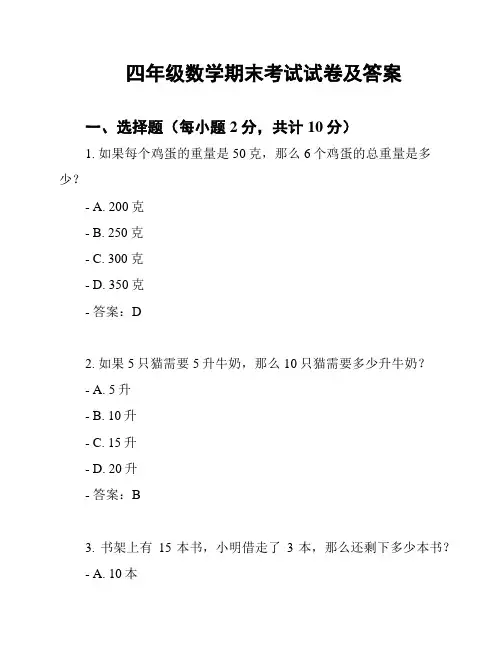 四年级数学期末考试试卷及答案

一、选择题（每小题 2 分，共计 10 分）

1. 如果每个鸡蛋的重量是 50 克，那么 6 个鸡蛋的总重量是多少？

- A. 200 克

- B. 250 克

- C. 300 克

- D. 350 克

- 答案：D

2. 如果 5 只猫需要 5 升牛奶，那么 10 只猫需要多少升牛奶？

- A. 5 升

- B. 10 升

- C. 15 升

- D. 20 升

- 答案：B

3. 书架上有 15 本书，小明借走了 3 本，那么还剩下多少本书？

- A. 10 本